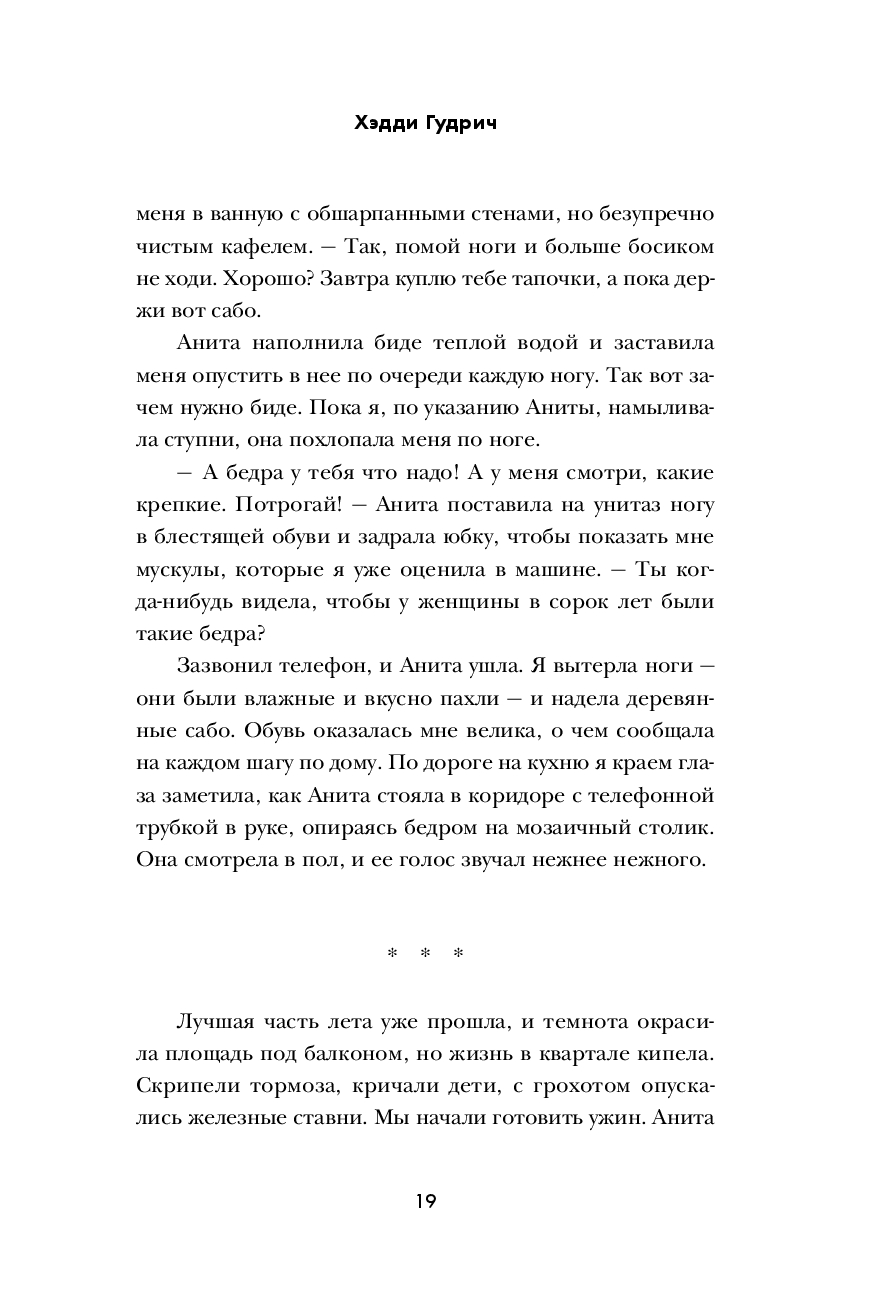 Хэдди Гудрич

меня в ванную с обшарпанными стенами, но безупречно чистым кафелем. — Так, помой ноги и больше босиком не ходи. Хорошо? Завтра куплю тебе тапочки, а пока держи вот сабо.

Анита наполнила биде теплой водой и заставила меня опустить в нее по очереди каждую ногу. Так вот зачем нужно биде. Пока я, по указанию Аниты, намыливала ступни, она похлопала меня по ноге.

— А бедра у тебя что надо! А у меня смотри, какие крепкие. Потрогай! — Анита поставила на унитаз ногу в блестящей обуви и задрала юбку, чтобы показать мне мускулы, которые я уже оценила в машине. — Ты когда-нибудь видела, чтобы у женщины в сорок лет были такие бедра?

Зазвонил телефон, и Анита ушла. Я вытерла ноги — они были влажные и вкусно пахли — и надела деревянные сабо. Обувь оказалась мне велика, о чем сообщала на каждом шагу по дому. По дороге на кухню я краем глаза заметила, как Анита стояла в коридоре с телефонной трубкой в руке, опираясь бедром на мозаичный столик. Она смотрела в пол, и ее голос звучал нежнее нежного.

* * *

Лучшая часть лета уже прошла, и темнота окрасила площадь под балконом, но жизнь в квартале кипела. Скрипели тормоза, кричали дети, с грохотом опускались железные ставни. Мы начали готовить ужин. Анита

19